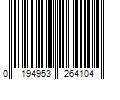 0 194953 264104